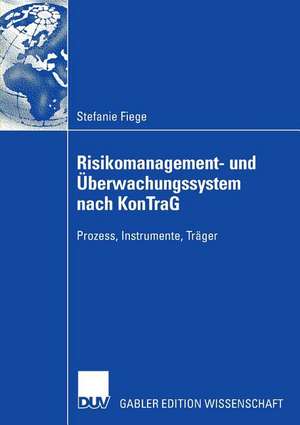 Stefanie Fiege

Risikomanagement- und Überwachungssystem nach KonTraG

Prozess, Instrumente, Träger

DUV GABLER EDITION WISSENSCHAFT